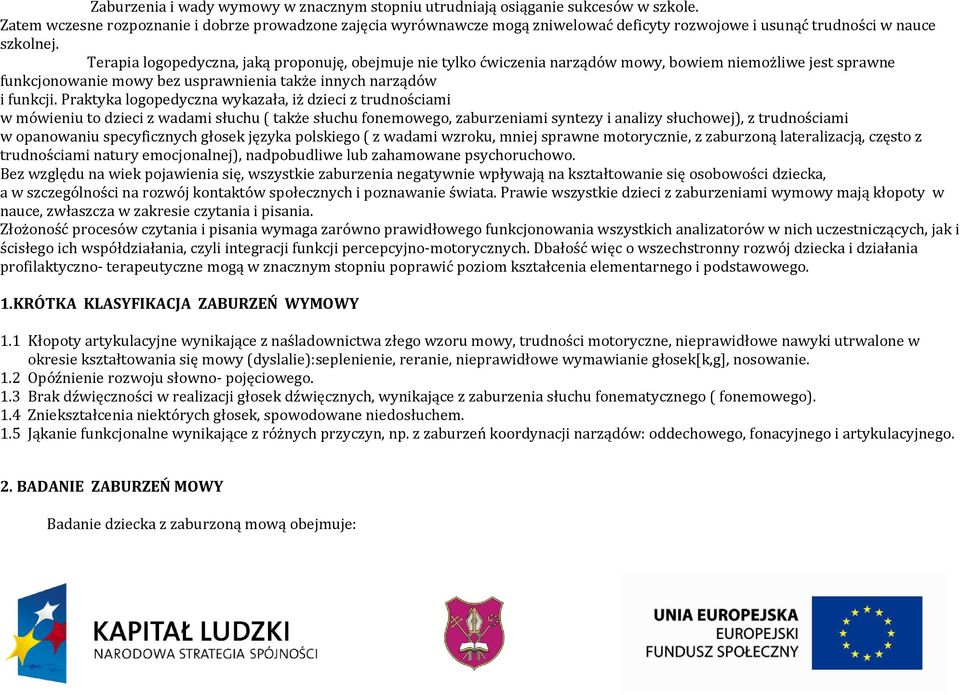 Zaburzenia i wady wymowy w znacznym stopniu utrudniają osiąganie sukcesów w szkole. Zatem wczesne rozpoznanie i dobrze prowadzone zajęcia wyrównawcze mogą zniwelować deficyty rozwojowe i usunąć trudności w nauce szkolnej.

Terapia logopedyczna, jaką proponuję, obejmuje nie tylko ćwiczenia narządów mowy, bowiem niemożliwe jest sprawne funkcjonowanie mowy bez usprawnienia także innych narządów i funkcji. Praktyka logopedyczna wykazała, iż dzieci z trudnościami w mówieniu to dzieci z wadami słuchu ( także słuchu fonemowego, zaburzeniami syntezy i analizy słuchowej), z trudnościami w opanowaniu specyficznych głosek języka polskiego ( z wadami wzroku, mniej sprawne motorycznie, z zaburzoną lateralizacją, często z trudnościami natury emocjonalnej), nadpobudliwe lub zahamowane psychoruchowo.
Bez względu na wiek pojawienia się, wszystkie zaburzenia negatywnie wpływają na kształtowanie się osobowości dziecka, a w szczególności na rozwój kontaktów społecznych i poznawanie świata. Prawie wszystkie dzieci z zaburzeniami wymowy mają kłopoty w nauce, zwłaszcza w zakresie czytania i pisania.
Złożoność procesów czytania i pisania wymaga zarówno prawidłowego funkcjonowania wszystkich analizatorów w nich uczestniczących, jak i ścisłego ich współdziałania, czyli integracji funkcji percepcyjno-motorycznych. Dbałość więc o wszechstronny rozwój dziecka i działania profilaktyczno- terapeutyczne mogą w znacznym stopniu poprawić poziom kształcenia elementarnego i podstawowego.

1.KRÓTKA KLASYFIKACJA ZABURZEŃ WYMOWY

1.1 Kłopoty artykulacyjne wynikające z naśladownictwa złego wzoru mowy, trudności motoryczne, nieprawidłowe nawyki utrwalone w okresie kształtowania się mowy (dyslalie):seplenienie, reranie, nieprawidłowe wymawianie głosek[k,g], nosowanie.
1.2 Opóźnienie rozwoju słowno- pojęciowego.
1.3 Brak dźwięczności w realizacji głosek dźwięcznych, wynikające z zaburzenia słuchu fonematycznego ( fonemowego).
1.4 Zniekształcenia niektórych głosek, spowodowane niedosłuchem.
1.5 Jąkanie funkcjonalne wynikające z różnych przyczyn, np. z zaburzeń koordynacji narządów: oddechowego, fonacyjnego i artykulacyjnego.

2. BADANIE ZABURZEŃ MOWY

Badanie dziecka z zaburzoną mową obejmuje:

KAPITAŁ LUDZKI
NARODOWA STRATEGIA SPÓJNOŚCI

UNIA EUROPEJSKA
EUROPEJSKI
FUNDUSZ SPOŁECZNY